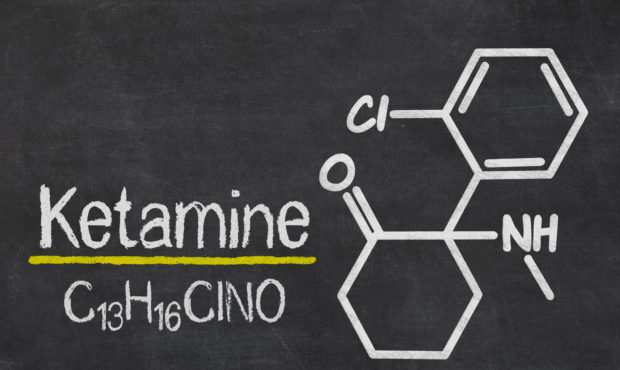 Ketamine

$C_{13}H_{16}ClNO$

Cl

O

NH